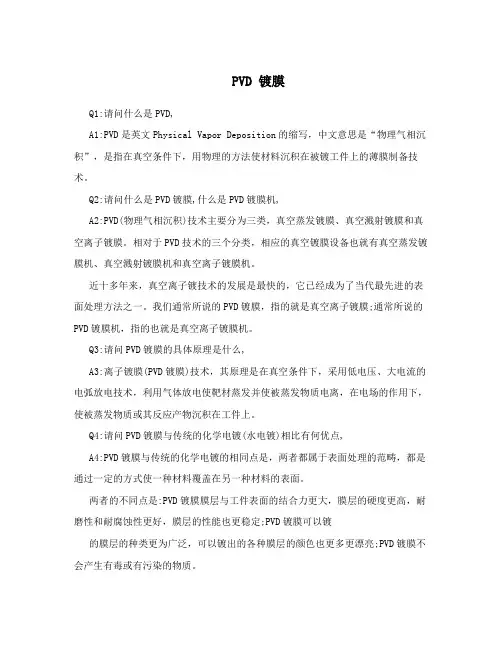 PVD 镀膜

Q1:请问什么是PVD,

A1:PVD是英文Physical Vapor Deposition的缩写，中文意思是“物理气相沉积”，是指在真空条件下，用物理的方法使材料沉积在被镀工件上的薄膜制备技术。

Q2:请问什么是PVD镀膜,什么是PVD镀膜机,

A2:PVD(物理气相沉积)技术主要分为三类，真空蒸发镀膜、真空溅射镀膜和真空离子镀膜。相对于PVD技术的三个分类，相应的真空镀膜设备也就有真空蒸发镀膜机、真空溅射镀膜机和真空离子镀膜机。

近十多年来，真空离子镀技术的发展是最快的，它已经成为了当代最先进的表面处理方法之一。我们通常所说的PVD镀膜，指的就是真空离子镀膜;通常所说的PVD镀膜机，指的也就是真空离子镀膜机。

Q3:请问PVD镀膜的具体原理是什么,

A3:离子镀膜(PVD镀膜)技术，其原理是在真空条件下，采用低电压、大电流的电弧放电技术，利用气体放电使靶材蒸发并使被蒸发物质电离，在电场的作用下，使被蒸发物质或其反应产物沉积在工件上。

Q4:请问PVD镀膜与传统的化学电镀(水电镀)相比有何优点,

A4:PVD镀膜与传统的化学电镀的相同点是，两者都属于表面处理的范畴，都是通过一定的方式使一种材料覆盖在另一种材料的表面。

两者的不同点是:PVD镀膜膜层与工件表面的结合力更大，膜层的硬度更高，耐磨性和耐腐蚀性更好，膜层的性能也更稳定;PVD镀膜可以镀

的膜层的种类更为广泛，可以镀出的各种膜层的颜色也更多更漂亮;PVD镀膜不会产生有毒或有污染的物质。